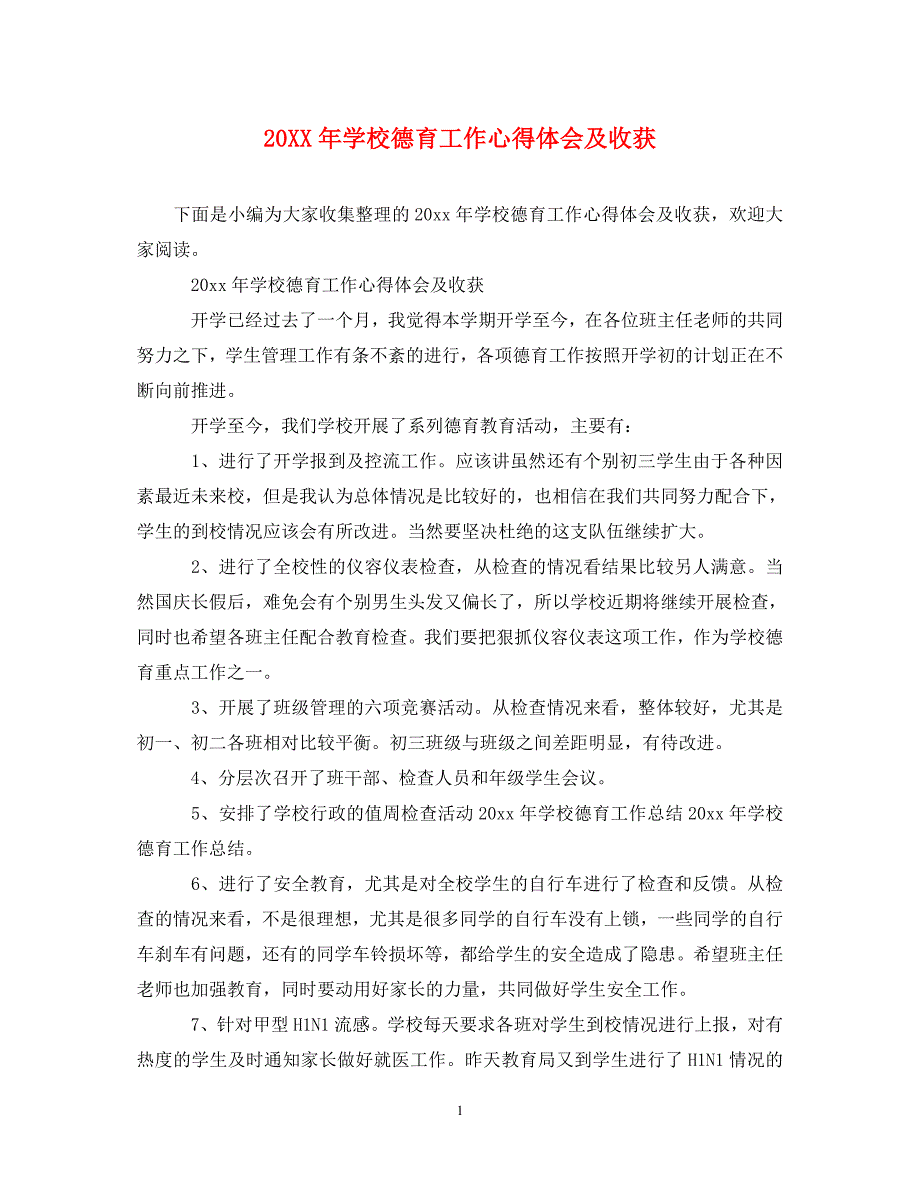 20XX 年学校德育工作心得体会及收获

下面是小编为大家收集整理的 20xx 年学校德育工作心得体会及收获，欢迎大家阅读。

20xx 年学校德育工作心得体会及收获

开学已经过去了一个月，我觉得本学期开学至今，在各位班主任老师的共同努力之下，学生管理工作有条不紊的进行，各项德育工作按照开学初的计划正在不断向前推进。

开学至今，我们学校开展了系列德育教育活动，主要有：

1、进行了开学报到及控流工作。应该讲虽然还有个别初三学生由于各种因素最近未来校，但是我认为总体情况是比较好的，也相信在我们共同努力配合下，学生的到校情况应该会有所改进。当然要坚决杜绝的这支队伍继续扩大。

2、进行了全校性的仪容仪表检查，从检查的情况看结果比较另人满意。当然国庆长假后，难免会有个别男生头发又偏长了，所以学校近期将继续开展检查，同时也希望各班主任配合教育检查。我们要把狠抓仪容仪表这项工作，作为学校德育重点工作之一。

3、开展了班级管理的六项竞赛活动。从检查情况来看，整体较好，尤其是初一、初二各班相对比较平衡。初三班级与班级之间差距明显，有待改进。

4、分层次召开了班干部、检查人员和年级学生会议。

5、安排了学校行政的值周检查活动 20xx 年学校德育工作总结 20xx 年学校德育工作总结。

6、进行了安全教育，尤其是对全校学生的自行车进行了检查和反馈。从检查的情况来看，不是很理想，尤其是很多同学的自行车没有上锁，一些同学的自行车刹车有问题，还有的同学车铃损坏等，都给学生的安全造成了隐患。希望班主任老师也加强教育，同时要动用好家长的力量，共同做好学生安全工作。

7、针对甲型 H1N1 流感。学校每天要求各班对学生到校情况进行上报，对有热度的学生及时通知家长做好就医工作。昨天教育局又到学生进行了 H1N1 情况的

1